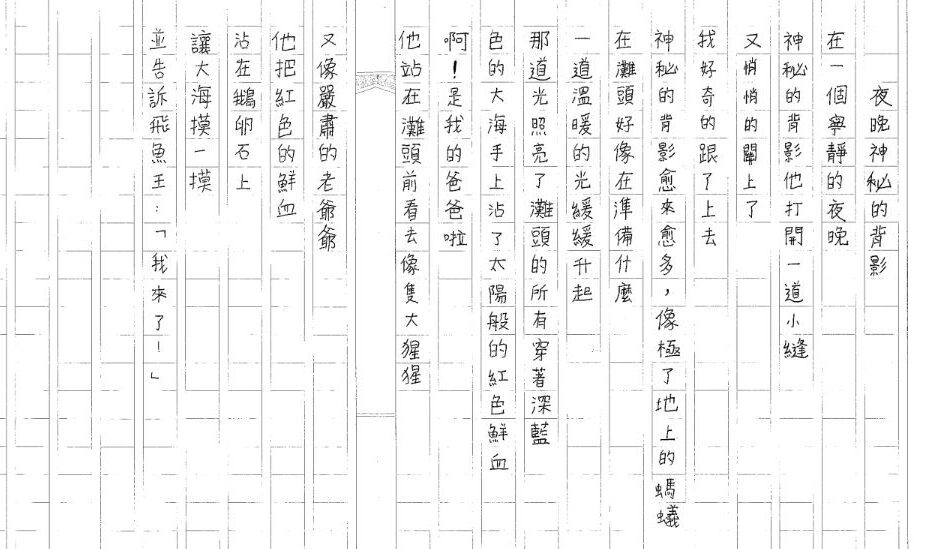 夜晚神秘的背影

在一個寧靜的夜晚
神秘的背影他打開一道小縫
又悄悄的關上了
我好奇的跟了上去
神秘的背影愈來愈多，像極了地上的螞蟻
在灘頭好像在準備什麼
一道溫暖的光緩緩升起
那道光照亮了灘頭的所有穿著深藍
色的大海手上沾了太陽般的紅色鮮血
啊！是我的爸爸啦
他站在灘頭前看去像隻大猩猩
又像嚴肅的老爺爺
他把紅色的鮮血
沾在鵝卵石上
讓大海摸一摸
並告訴飛魚王：「我來了！」